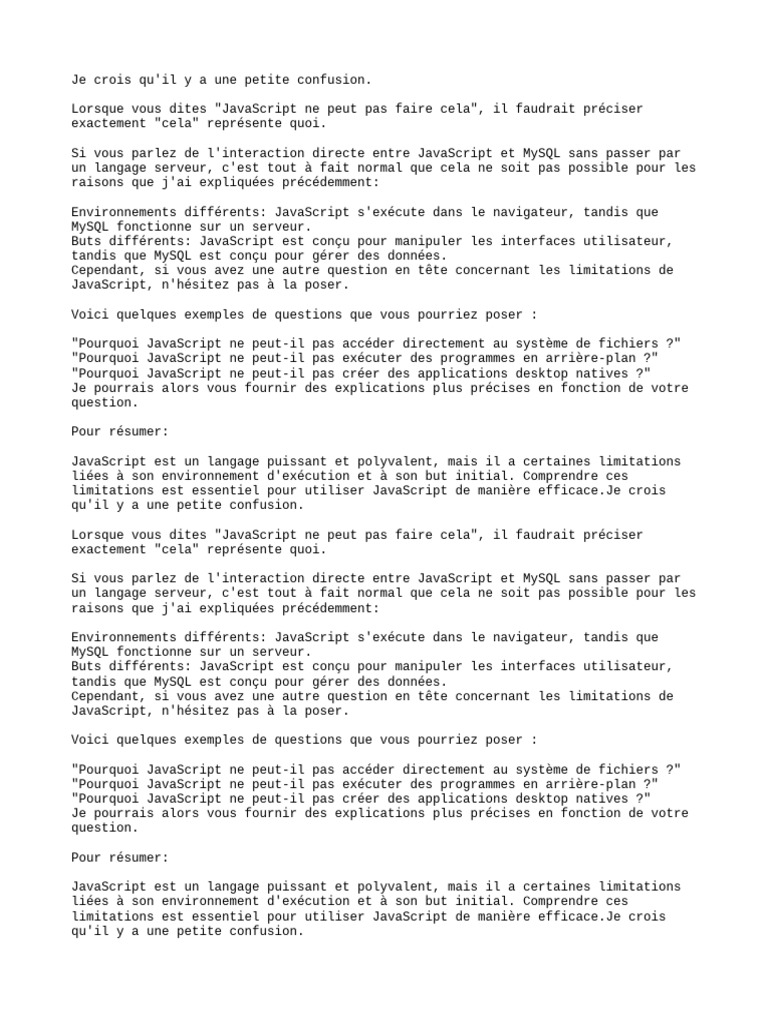 Je crois qu'il y a une petite confusion.

Lorsque vous dites "JavaScript ne peut pas faire cela", il faudrait préciser exactement "cela" représente quoi.

Si vous parlez de l'interaction directe entre JavaScript et MySQL sans passer par un langage serveur, c'est tout à fait normal que cela ne soit pas possible pour les raisons que j'ai expliquées précédemment:

Environnements différents: JavaScript s'exécute dans le navigateur, tandis que MySQL fonctionne sur un serveur.
Buts différents: JavaScript est conçu pour manipuler les interfaces utilisateur, tandis que MySQL est conçu pour gérer des données.
Cependant, si vous avez une autre question en tête concernant les limitations de JavaScript, n'hésitez pas à la poser.

Voici quelques exemples de questions que vous pourriez poser :

"Pourquoi JavaScript ne peut-il pas accéder directement au système de fichiers ?"
"Pourquoi JavaScript ne peut-il pas exécuter des programmes en arrière-plan ?"
"Pourquoi JavaScript ne peut-il pas créer des applications desktop natives ?"
Je pourrais alors vous fournir des explications plus précises en fonction de votre question.

Pour résumer:

JavaScript est un langage puissant et polyvalent, mais il a certaines limitations liées à son environnement d'exécution et à son but initial. Comprendre ces limitations est essentiel pour utiliser JavaScript de manière efficace.Je crois qu'il y a une petite confusion.

Lorsque vous dites "JavaScript ne peut pas faire cela", il faudrait préciser exactement "cela" représente quoi.

Si vous parlez de l'interaction directe entre JavaScript et MySQL sans passer par un langage serveur, c'est tout à fait normal que cela ne soit pas possible pour les raisons que j'ai expliquées précédemment:

Environnements différents: JavaScript s'exécute dans le navigateur, tandis que MySQL fonctionne sur un serveur.
Buts différents: JavaScript est conçu pour manipuler les interfaces utilisateur, tandis que MySQL est conçu pour gérer des données.
Cependant, si vous avez une autre question en tête concernant les limitations de JavaScript, n'hésitez pas à la poser.

Voici quelques exemples de questions que vous pourriez poser :

"Pourquoi JavaScript ne peut-il pas accéder directement au système de fichiers ?"
"Pourquoi JavaScript ne peut-il pas exécuter des programmes en arrière-plan ?"
"Pourquoi JavaScript ne peut-il pas créer des applications desktop natives ?"
Je pourrais alors vous fournir des explications plus précises en fonction de votre question.

Pour résumer:

JavaScript est un langage puissant et polyvalent, mais il a certaines limitations liées à son environnement d'exécution et à son but initial. Comprendre ces limitations est essentiel pour utiliser JavaScript de manière efficace.Je crois qu'il y a une petite confusion.